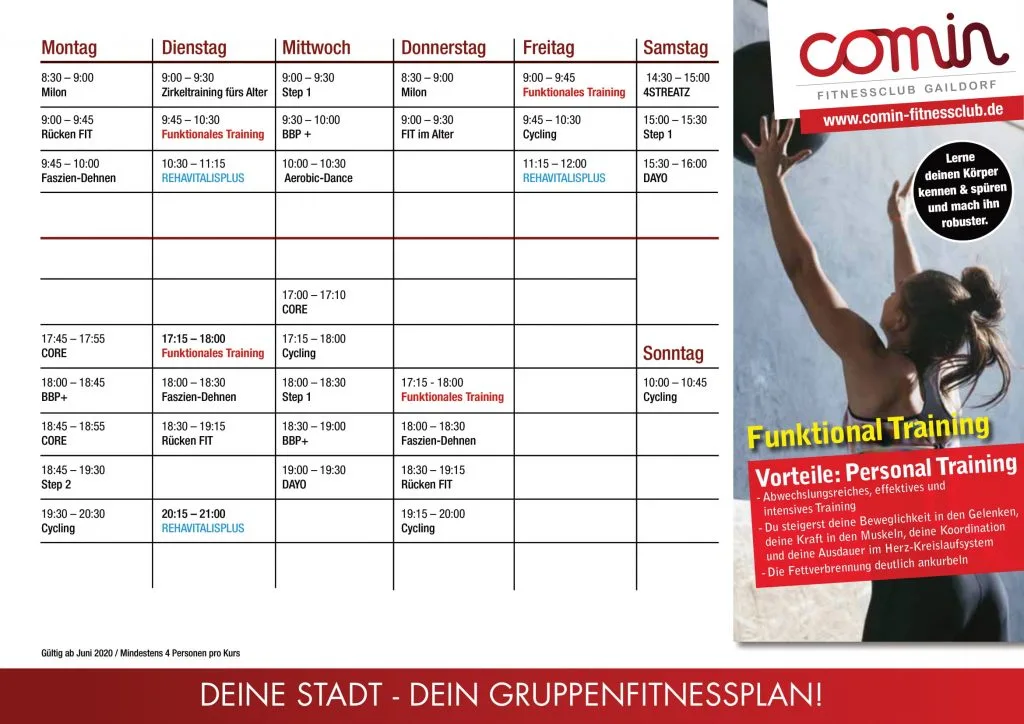 | Montag | Dienstag | Mittwoch | Donnerstag | Freitag | Samstag |
|---|---|---|---|---|---|
| 8:30 – 9:00 Milon | 9:00 – 9:30 Zirkeltraining fürs Alter | 9:00 – 9:30 Step 1 | 8:30 – 9:00 Milon | 9:00 – 9:45 Funktionales Training | 14:30 – 15:00 4STREATZ |
| 9:00 – 9:45 Rücken FIT | 9:45 – 10:30 Funktionales Training | 9:30 – 10:00 BBP + | 9:00 – 9:30 FIT im Alter | 9:45 – 10:30 Cycling | 15:00 – 15:30 Step 1 |
| 9:45 – 10:00 Faszien-Dehnen | 10:30 – 11:15 REHAVITALISPLUS | 10:00 – 10:30 Aerobic-Dance | | 11:15 – 12:00 REHAVITALISPLUS | 15:30 – 16:00 DAYO |
| | | | | | |
| | | | | | |
| | | 17:00 – 17:10 CORE | | | |
| 17:45 – 17:55 CORE | 17:15 – 18:00 Funktionales Training | 17:15 – 18:00 Cycling | | | Sonntag |
| 18:00 – 18:45 BBP+ | 18:00 – 18:30 Faszien-Dehnen | 18:00 – 18:30 Step 1 | 17:15 - 18:00 Funktionales Training | | 10:00 – 10:45 Cycling |
| 18:45 – 18:55 CORE | 18:30 – 19:15 Rücken FIT | 18:30 – 19:00 BBP+ | 18:00 – 18:30 Faszien-Dehnen | | |
| 18:45 – 19:30 Step 2 | | 19:00 – 19:30 DAYO | 18:30 – 19:15 Rücken FIT | | |
| 19:30 – 20:30 Cycling | 20:15 – 21:00 REHAVITALISPLUS | | 19:15 – 20:00 Cycling | | |
| | | | | | |

Gültig ab Juni 2020 / Mindestens 4 Personen pro Kurs

comin
FITNESSCLUB GAILDORF
www.comin-fitnessclub.de

Lerne deinen Körper kennen & spüren und mach ihn robuster.

Funktional Training

Vorteile: Personal Training
- Abwechslungsreiches, effektives und intensives Training
- Du steigerst deine Beweglichkeit in den Gelenken, deine Kraft in den Muskeln, deine Koordination und deine Ausdauer im Herz-Kreislaufsystem
- Die Fettverbrennung deutlich ankurbeln

DEINE STADT - DEIN GRUPPENFITNESSPLAN!